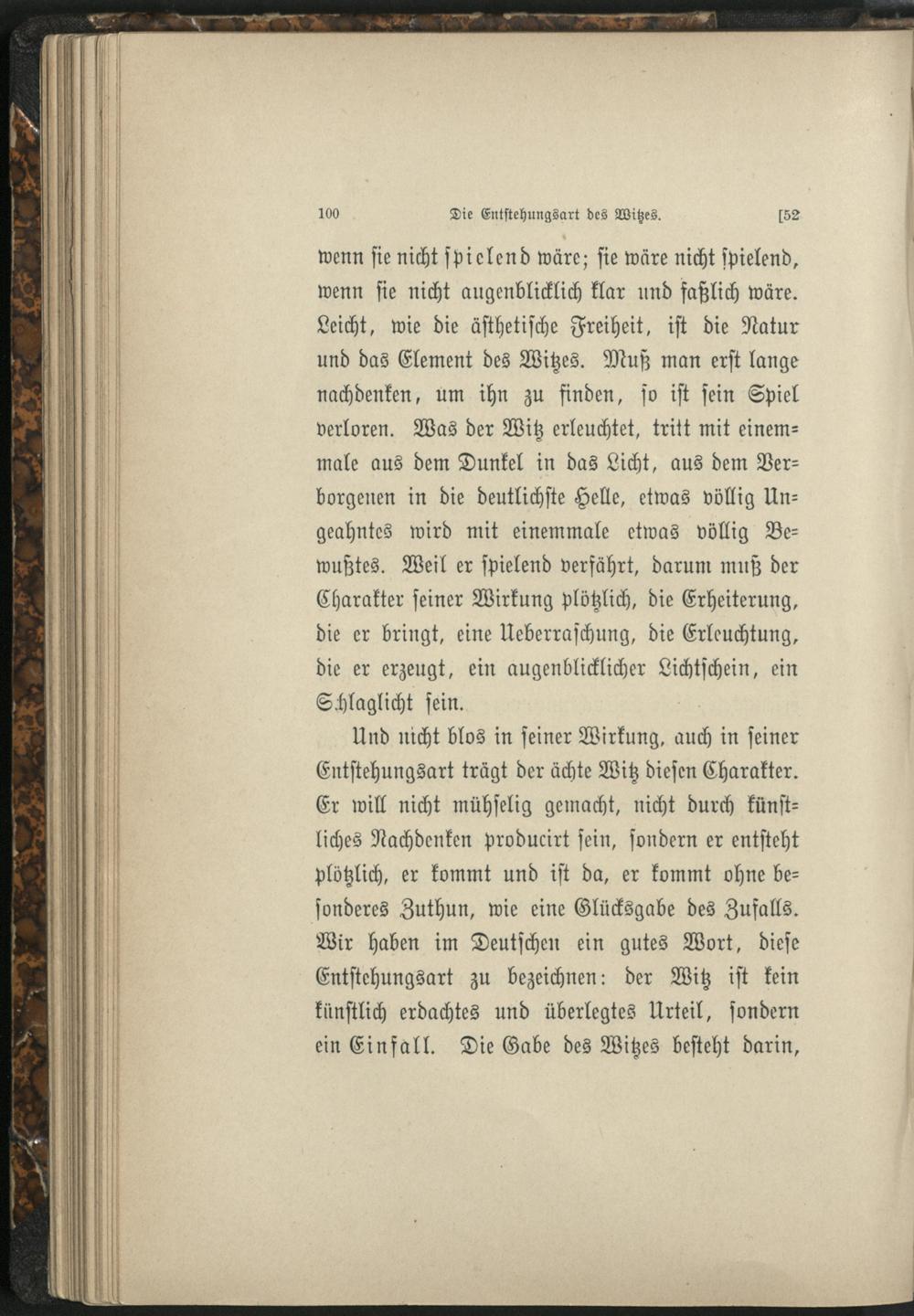 100 Die Entstehungsart des Witzes. [52

wenn sie nicht spielend wäre; sie wäre nicht spielend, wenn sie nicht augenblicklich klar und faßlich wäre. Leicht, wie die ästhetische Freiheit, ist die Natur und das Element des Witzes. Muß man erst lange nachdenken, um ihn zu finden, so ist sein Spiel verloren. Was der Witz erleuchtet, tritt mit einemmale aus dem Dunkel in das Licht, aus dem Verborgenen in die deutlichste Helle, etwas völlig Ungeahntes wird mit einemmale etwas völlig Bewußtes. Weil er spielend verfährt, darum muß der Charakter seiner Wirkung plötzlich, die Erheiterung, die er bringt, eine Ueberraschung, die Erleuchtung, die er erzeugt, ein augenblicklicher Lichtschein, ein Schlaglicht sein.

Und nicht blos in seiner Wirkung, auch in seiner Entstehungsart trägt der ächte Witz diesen Charakter. Er will nicht mühselig gemacht, nicht durch künstliches Nachdenken producirt sein, sondern er entsteht plötzlich, er kommt und ist da, er kommt ohne besonderes Zuthun, wie eine Glücksgabe des Zufalls. Wir haben im Deutschen ein gutes Wort, diese Entstehungsart zu bezeichnen: der Witz ist kein künstlich erdachtes und überlegtes Urteil, sondern ein Einfall. Die Gabe des Witzes besteht darin,